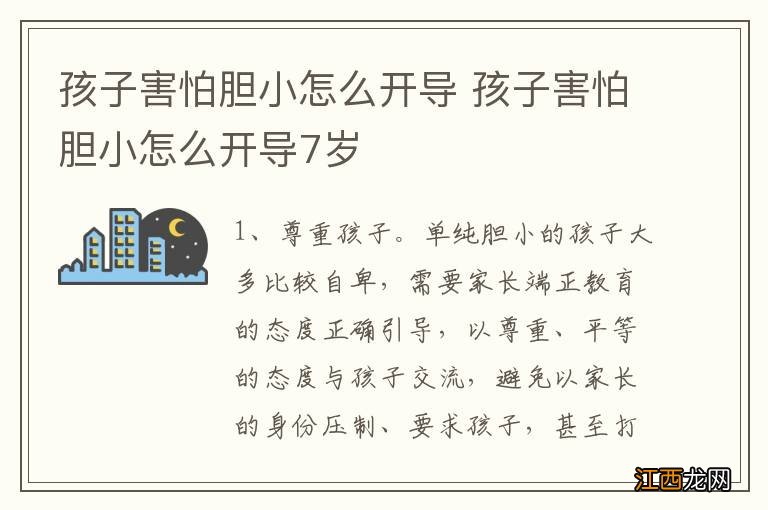 孩子害怕胆小怎么开导 孩子害怕胆小怎么开导7岁

1、尊重孩子。单纯胆小的孩子大多比较自卑，需要家长端正教育的态度正确引导，以尊重、平等的态度与孩子交流，避免以家长的身份压制、要求孩子，甚至打

江西龙网